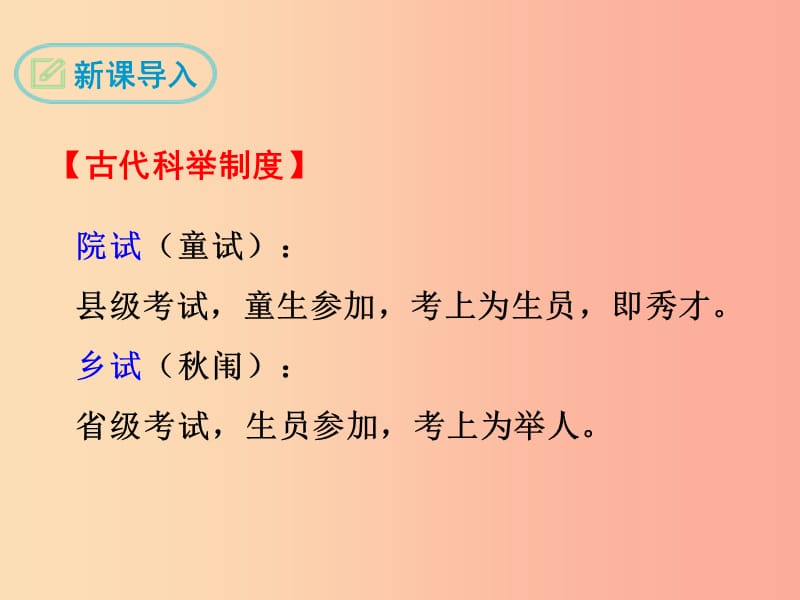 新课导入

【古代科举制度】

院试（童试）：

县级考试，童生参加，考上为生员，即秀才。

乡试（秋闱）：

省级考试，生员参加，考上为举人。